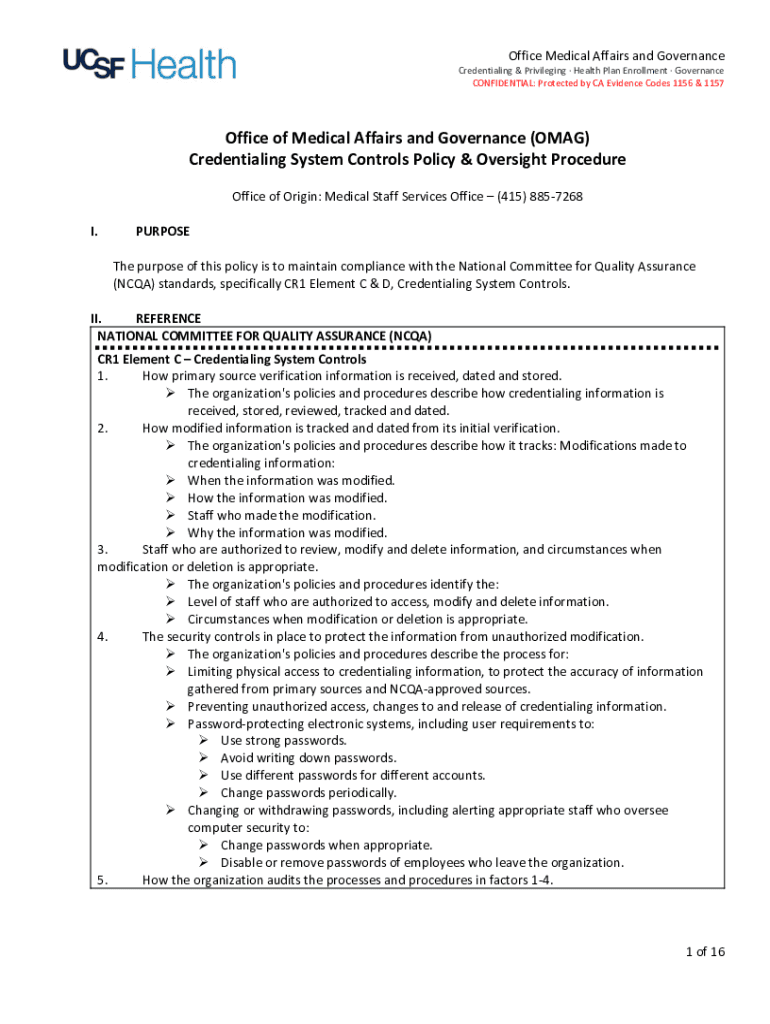 UCSF Health

Office Medical Affairs and Governance
Credentialing & Privileging · Health Plan Enrollment · Governance
CONFIDENTIAL: Protected by CA Evidence Codes 1156 & 1157

Office of Medical Affairs and Governance (OMAG)
Credentialing System Controls Policy & Oversight Procedure

Office of Origin: Medical Staff Services Office – (415) 885-7268

I. PURPOSE

The purpose of this policy is to maintain compliance with the National Committee for Quality Assurance (NCQA) standards, specifically CR1 Element C & D, Credentialing System Controls.

II. REFERENCE

NATIONAL COMMITTEE FOR QUALITY ASSURANCE (NCQA)
CR1 Element C – Credentialing System Controls
1. How primary source verification information is received, dated and stored.
➢ The organization's policies and procedures describe how credentialing information is received, stored, reviewed, tracked and dated.
2. How modified information is tracked and dated from its initial verification.
➢ The organization's policies and procedures describe how it tracks: Modifications made to credentialing information:
➢ When the information was modified.
➢ How the information was modified.
➢ Staff who made the modification.
➢ Why the information was modified.
3. Staff who are authorized to review, modify and delete information, and circumstances when modification or deletion is appropriate.
➢ The organization's policies and procedures identify the:
➢ Level of staff who are authorized to access, modify and delete information.
➢ Circumstances when modification or deletion is appropriate.
4. The security controls in place to protect the information from unauthorized modification.
➢ The organization's policies and procedures describe the process for:
➢ Limiting physical access to credentialing information, to protect the accuracy of information gathered from primary sources and NCQA-approved sources.
➢ Preventing unauthorized access, changes to and release of credentialing information.
➢ Password-protecting electronic systems, including user requirements to:
➢ Use strong passwords.
➢ Avoid writing down passwords.
➢ Use different passwords for different accounts.
➢ Change passwords periodically.
➢ Changing or withdrawing passwords, including alerting appropriate staff who oversee computer security to:
➢ Change passwords when appropriate.
➢ Disable or remove passwords of employees who leave the organization.
5. How the organization audits the processes and procedures in factors 1-4.

1 of 16